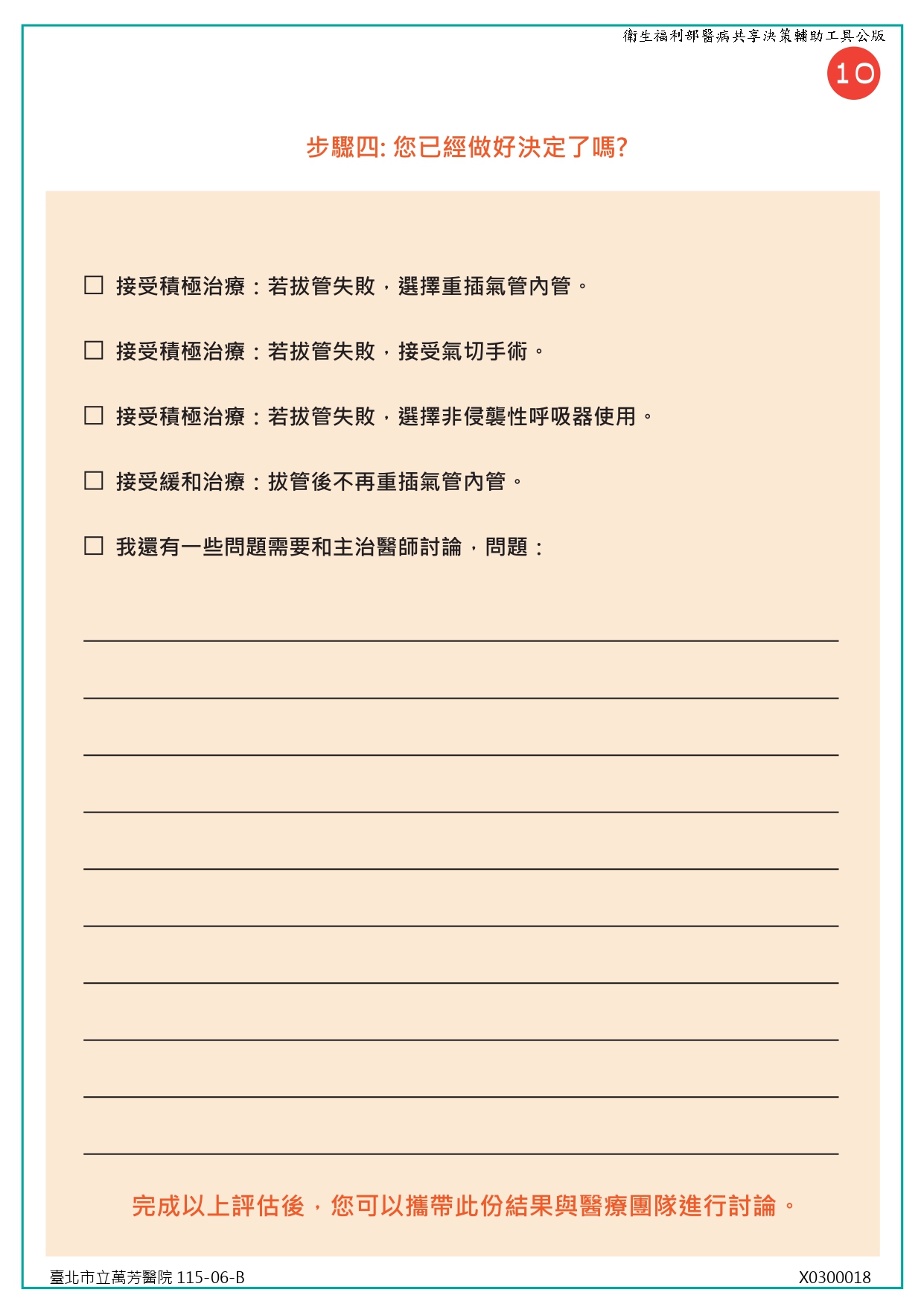 衛生福利部醫病共享決策輔助工具公版

10

步驟四: 您已經做好決定了嗎?

☐ 接受積極治療：若拔管失敗，選擇重插氣管內管。

☐ 接受積極治療：若拔管失敗，接受氣切手術。

☐ 接受積極治療：若拔管失敗，選擇非侵襲性呼吸器使用。

☐ 接受緩和治療：拔管後不再重插氣管內管。

☐ 我還有一些問題需要和主治醫師討論，問題：

完成以上評估後，您可以攜帶此份結果與醫療團隊進行討論。

臺北市立萬芳醫院 115-06-B

X0300018